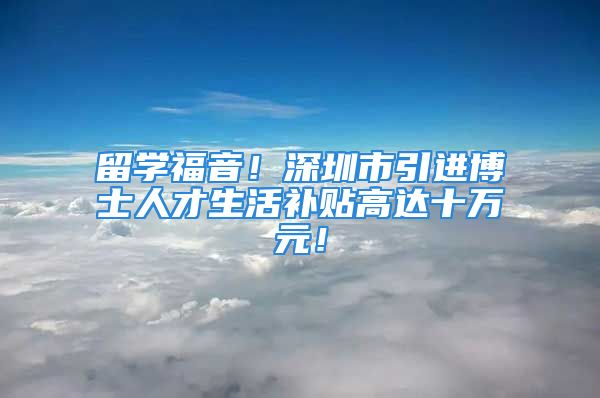 留学福音！深圳市引进博士人才生活补贴高达十万元！